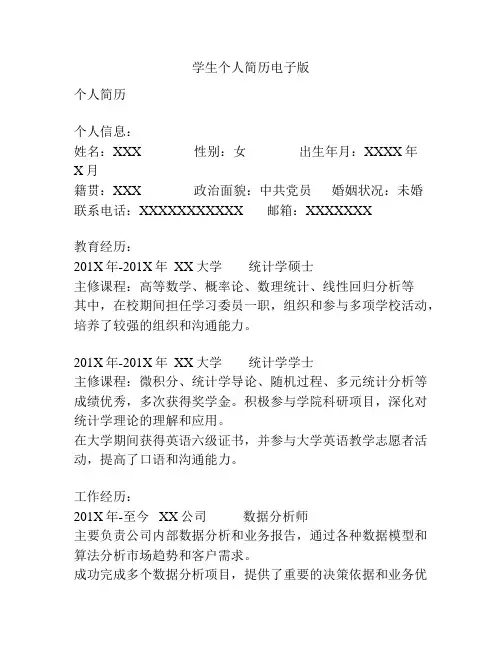 学生个人简历电子版

个人简历

个人信息：
姓名：XXX　　性别：女　　出生年月：XXXX年X月
籍贯：XXX　　政治面貌：中共党员　　婚姻状况：未婚
联系电话：XXXXXXXXXXX　　邮箱：XXXXXXX

教育经历：
201X年-201X年　XX大学　　统计学硕士
主修课程：高等数学、概率论、数理统计、线性回归分析等
其中，在校期间担任学习委员一职，组织和参与多项学校活动，培养了较强的组织和沟通能力。

201X年-201X年　XX大学　　统计学学士
主修课程：微积分、统计学导论、随机过程、多元统计分析等
成绩优秀，多次获得奖学金。积极参与学院科研项目，深化对统计学理论的理解和应用。
在大学期间获得英语六级证书，并参与大学英语教学志愿者活动，提高了口语和沟通能力。

工作经历：
201X年-至今　XX公司　　数据分析师
主要负责公司内部数据分析和业务报告，通过各种数据模型和算法分析市场趋势和客户需求。
成功完成多个数据分析项目，提供了重要的决策依据和业务优